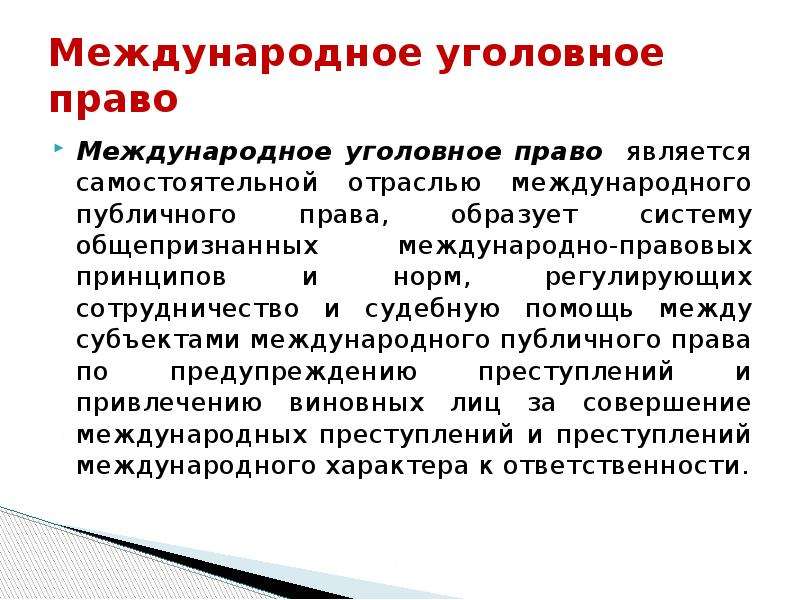 Международное уголовное право

Международное уголовное право является самостоятельной отраслью международного публичного права, образует систему общепризнанных международно-правовых принципов и норм, регулирующих сотрудничество и судебную помощь между субъектами международного публичного права по предупреждению преступлений и привлечению виновных лиц за совершение международных преступлений и преступлений международного характера к ответственности.